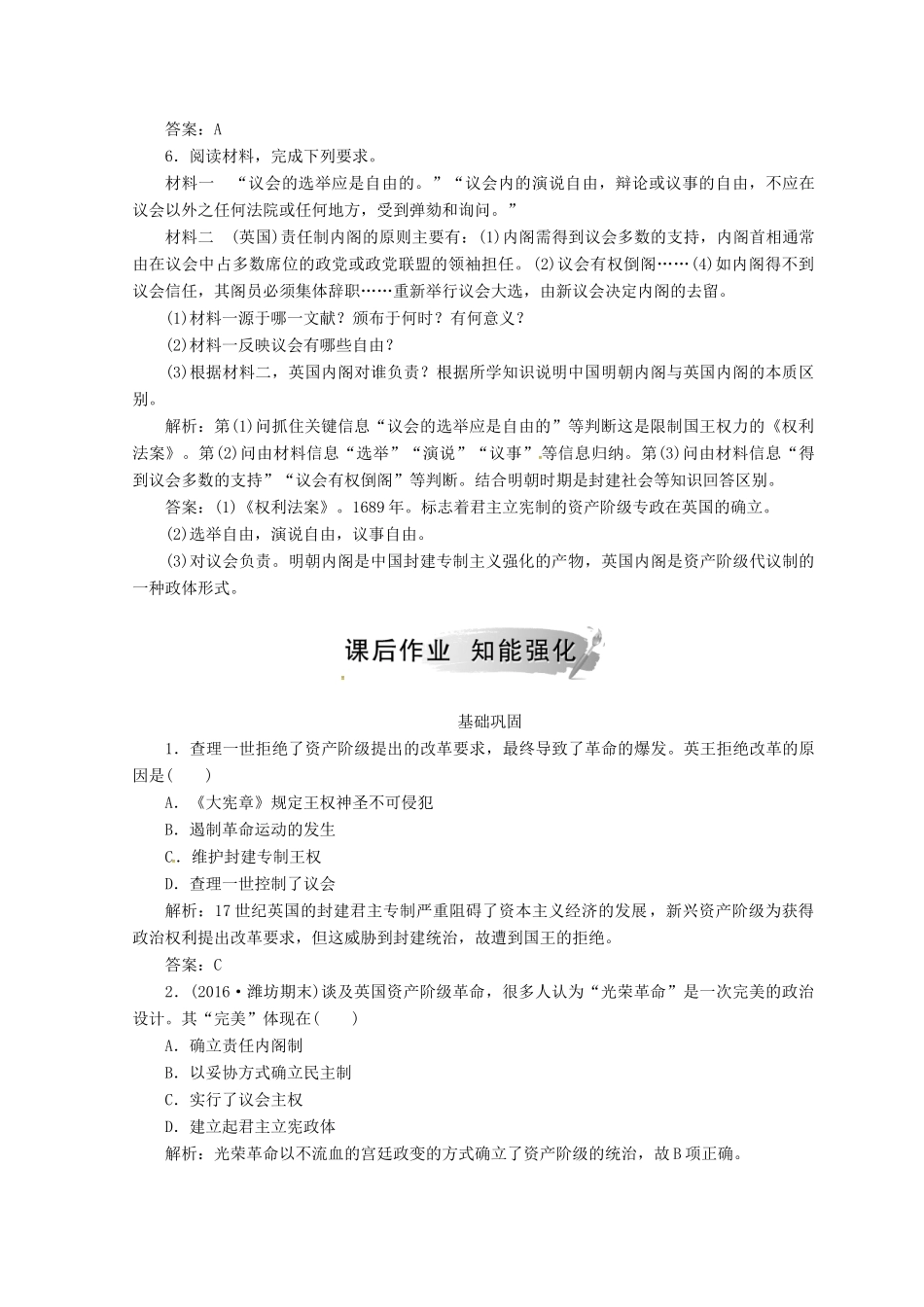 答案：A

6．阅读材料，完成下列要求。

材料一　“议会的选举应是自由的。”“议会内的演说自由，辩论或议事的自由，不应在议会以外之任何法院或任何地方，受到弹劾和询问。”

材料二　(英国)责任制内阁的原则主要有：(1)内阁需得到议会多数的支持，内阁首相通常由在议会中占多数席位的政党或政党联盟的领袖担任。(2)议会有权倒阁……(4)如内阁得不到议会信任，其阁员必须集体辞职……重新举行议会大选，由新议会决定内阁的去留。

(1)材料一源于哪一文献？颁布于何时？有何意义？

(2)材料一反映议会有哪些自由？

(3)根据材料二，英国内阁对谁负责？根据所学知识说明中国明朝内阁与英国内阁的本质区别。

解析：第(1)问抓住关键信息“议会的选举应是自由的”等判断这是限制国王权力的《权利法案》。第(2)问由材料信息“选举”“演说”“议事”等信息归纳。第(3)问由材料信息“得到议会多数的支持”“议会有权倒阁”等判断。结合明朝时期是封建社会等知识回答区别。

答案：(1)《权利法案》。1689年。标志着君主立宪制的资产阶级专政在英国的确立。

(2)选举自由，演说自由，议事自由。

(3)对议会负责。明朝内阁是中国封建专制主义强化的产物，英国内阁是资产阶级代议制的一种政体形式。

课后作业　知能强化

基础巩固

1．查理一世拒绝了资产阶级提出的改革要求，最终导致了革命的爆发。英王拒绝改革的原因是(　　)

A．《大宪章》规定王权神圣不可侵犯

B．遏制革命运动的发生

C．维护封建专制王权

D．查理一世控制了议会

解析：17世纪英国的封建君主专制严重阻碍了资本主义经济的发展，新兴资产阶级为获得政治权利提出改革要求，但这威胁到封建统治，故遭到国王的拒绝。

答案：C

2．(2016·潍坊期末)谈及英国资产阶级革命，很多人认为“光荣革命”是一次完美的政治设计。其“完美”体现在(　　)

A．确立责任内阁制

B．以妥协方式确立民主制

C．实行了议会主权

D．建立起君主立宪政体

解析：光荣革命以不流血的宫廷政变的方式确立了资产阶级的统治，故B项正确。